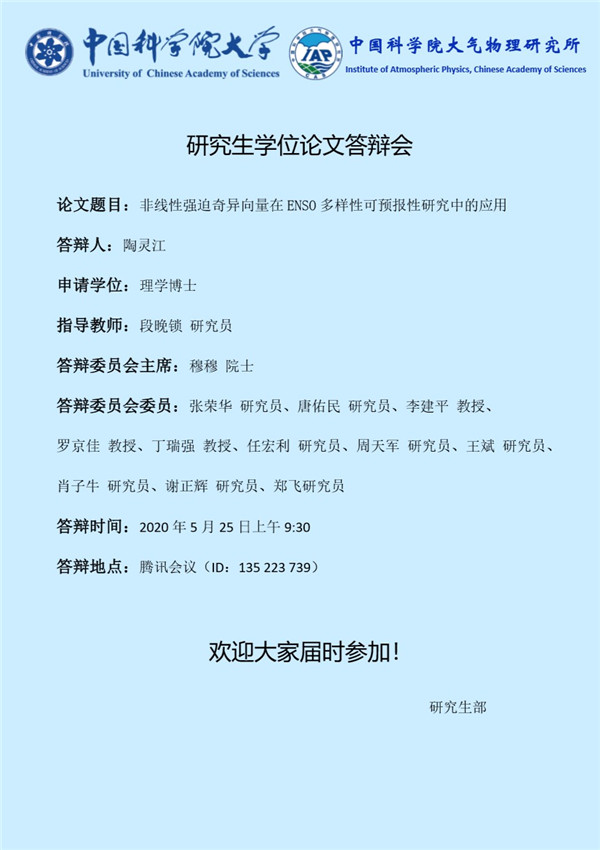 中国科学院大学
University of Chinese Academy of Sciences

IAP
中国科学院大气物理研究所
Institute of Atmospheric Physics, Chinese Academy of Sciences

研究生学位论文答辩会

论文题目：非线性强迫奇异向量在 ENSO 多样性可预报性研究中的应用

答辩人：陶灵江

申请学位：理学博士

指导教师：段晚锁 研究员

答辩委员会主席：穆穆 院士

答辩委员会委员：张荣华 研究员、唐佑民 研究员、李建平 教授、罗京佳 教授、丁瑞强 教授、任宏利 研究员、周天军 研究员、王斌 研究员、肖子牛 研究员、谢正辉 研究员、郑飞研究员

答辩时间：2020 年 5 月 25 日上午 9:30

答辩地点：腾讯会议（ID：135 223 739）

欢迎大家届时参加！

研究生部